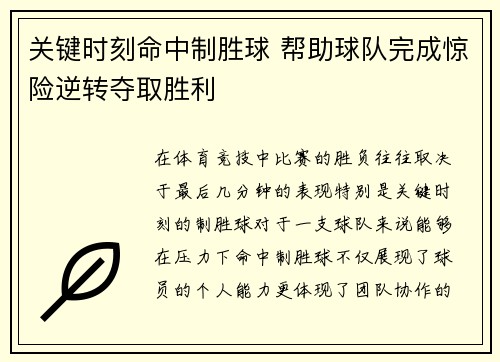 关键时刻命中制胜球 帮助球队完成惊险逆转夺取胜利

在体育竞技中比赛的胜负往往取决于最后几分钟的表现特别是关键时刻的制胜球对于一支球队来说能够在压力下命中制胜球不仅展现了球员的个人能力更体现了团队协作的